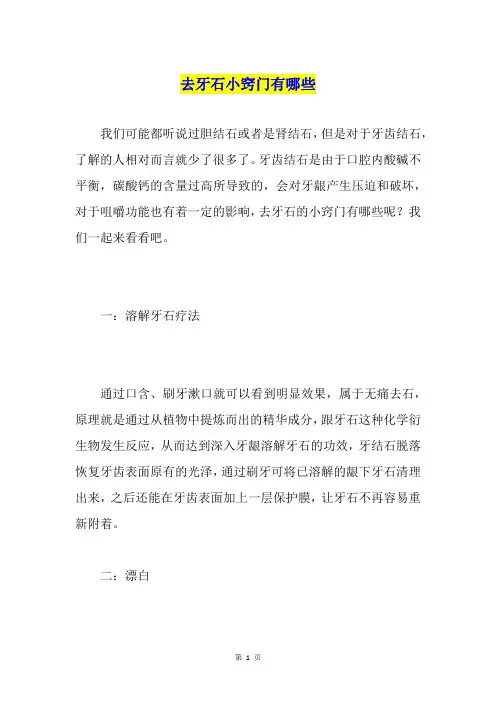 去牙石小窍门有哪些

我们可能都听说过胆结石或者是肾结石，但是对于牙齿结石，了解的人相对而言就少了很多了。牙齿结石是由于口腔内酸碱不平衡，碳酸钙的含量过高所导致的，会对牙龈产生压迫和破坏，对于咀嚼功能也有着一定的影响，去牙石的小窍门有哪些呢？我们一起来看看吧。

一：溶解牙石疗法

通过口含、刷牙漱口就可以看到明显效果，属于无痛去石，原理就是通过从植物中提炼而出的精华成分，跟牙石这种化学衍生物发生反应，从而达到深入牙龈溶解牙石的功效，牙结石脱落恢复牙齿表面原有的光泽，通过刷牙可将已溶解的龈下牙石清理出来，之后还能在牙齿表面加上一层保护膜，让牙石不再容易重新附着。

二：漂白

第 1 页